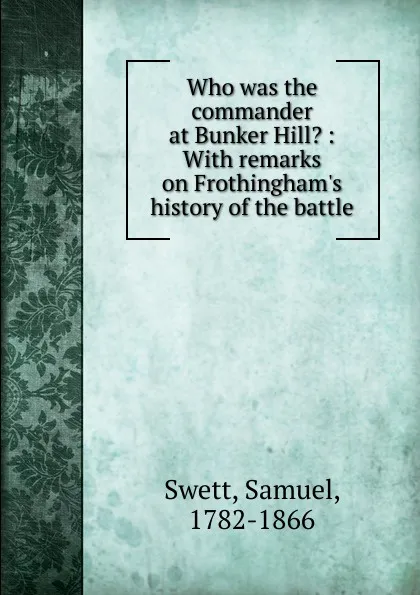 Who was the commander at Bunker Hill? : With remarks on Frothingham's history of the battle

Swett, Samuel, 1782-1866